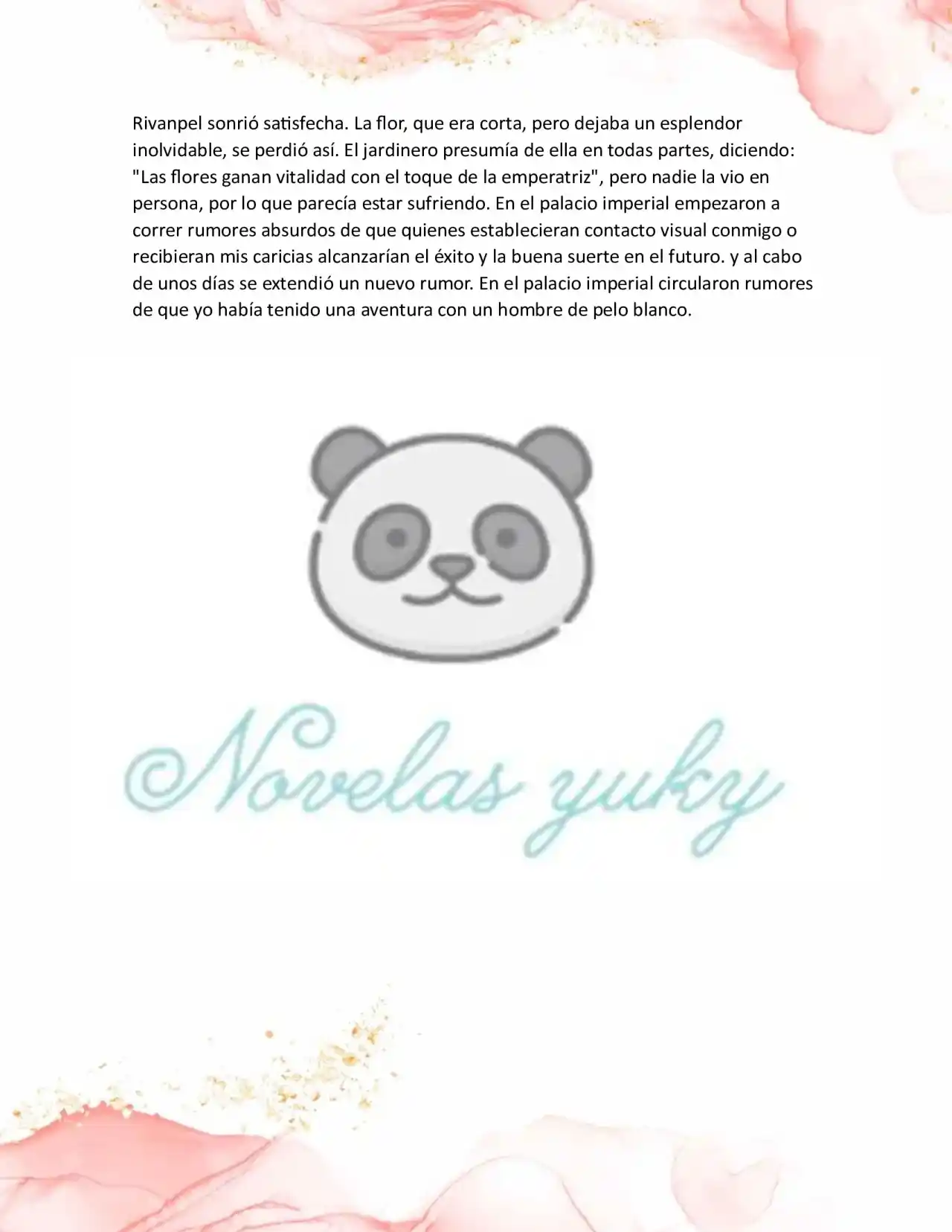 Rivanpel sonrió satisfecha. La flor, que era corta, pero dejaba un esplendor inolvidable, se perdió así. El jardinero presumía de ella en todas partes, diciendo: "Las flores ganan vitalidad con el toque de la emperatriz", pero nadie la vio en persona, por lo que parecía estar sufriendo. En el palacio imperial empezaron a correr rumores absurdos de que quienes establecieran contacto visual conmigo o recibieran mis caricias alcanzarían el éxito y la buena suerte en el futuro. y al cabo de unos días se extendió un nuevo rumor. En el palacio imperial circularon rumores de que yo había tenido una aventura con un hombre de pelo blanco.

©Novelas yuky